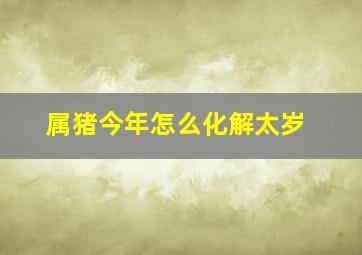 属猪今年怎么化解太岁